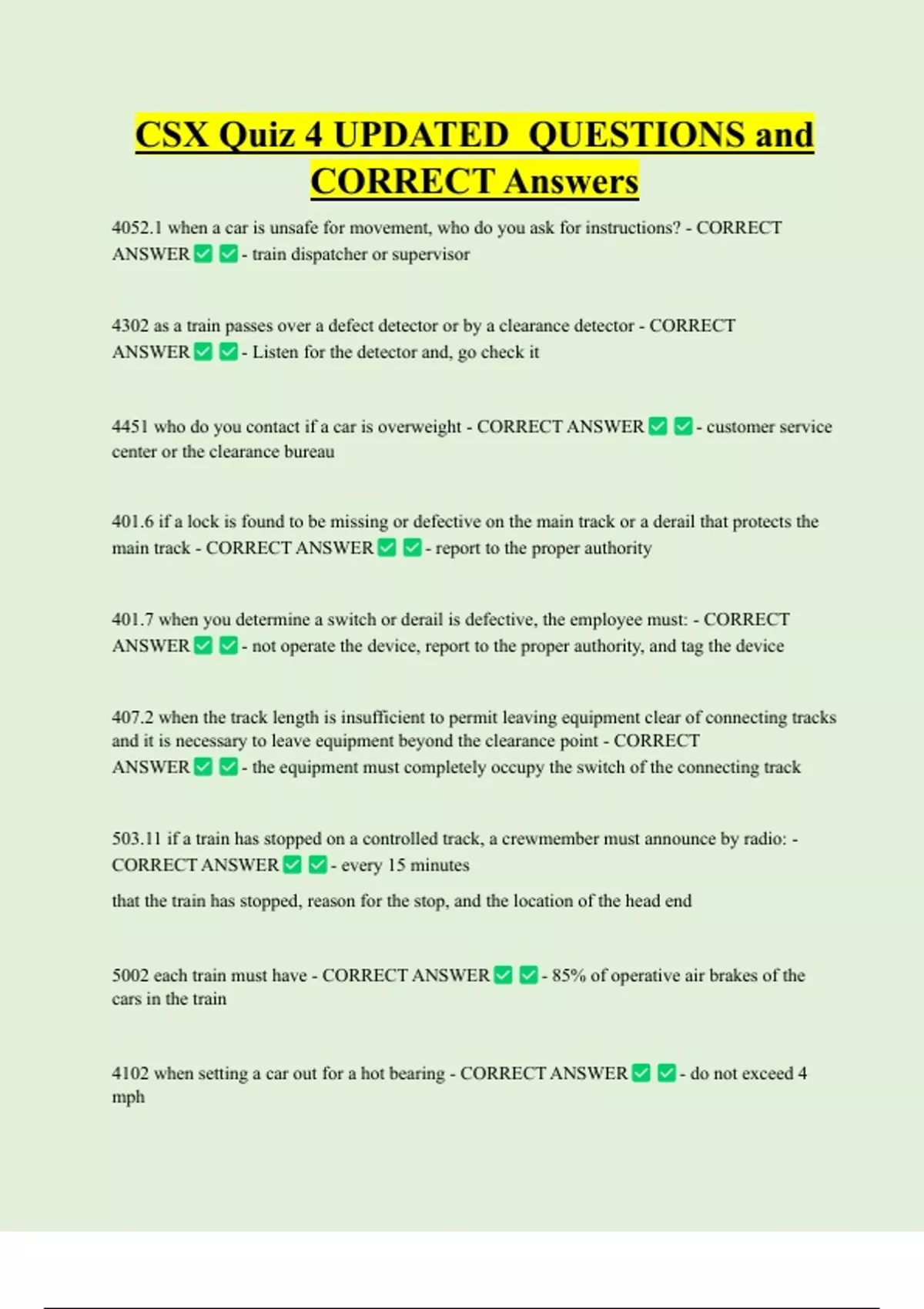 CSX Quiz 4 UPDATED QUESTIONS and CORRECT Answers

4052.1 when a car is unsafe for movement, who do you ask for instructions? - CORRECT ANSWER ✅ ✅ - train dispatcher or supervisor

4302 as a train passes over a defect detector or by a clearance detector - CORRECT ANSWER ✅ ✅ - Listen for the detector and, go check it

4451 who do you contact if a car is overweight - CORRECT ANSWER ✅ ✅ - customer service center or the clearance bureau

401.6 if a lock is found to be missing or defective on the main track or a derail that protects the main track - CORRECT ANSWER ✅ ✅ - report to the proper authority

401.7 when you determine a switch or derail is defective, the employee must: - CORRECT ANSWER ✅ ✅ - not operate the device, report to the proper authority, and tag the device

407.2 when the track length is insufficient to permit leaving equipment clear of connecting tracks and it is necessary to leave equipment beyond the clearance point - CORRECT ANSWER ✅ ✅ - the equipment must completely occupy the switch of the connecting track

503.11 if a train has stopped on a controlled track, a crewmember must announce by radio: - CORRECT ANSWER ✅ ✅ - every 15 minutes

that the train has stopped, reason for the stop, and the location of the head end

5002 each train must have - CORRECT ANSWER ✅ ✅ - 85% of operative air brakes of the cars in the train

4102 when setting a car out for a hot bearing - CORRECT ANSWER ✅ ✅ - do not exceed 4 mph